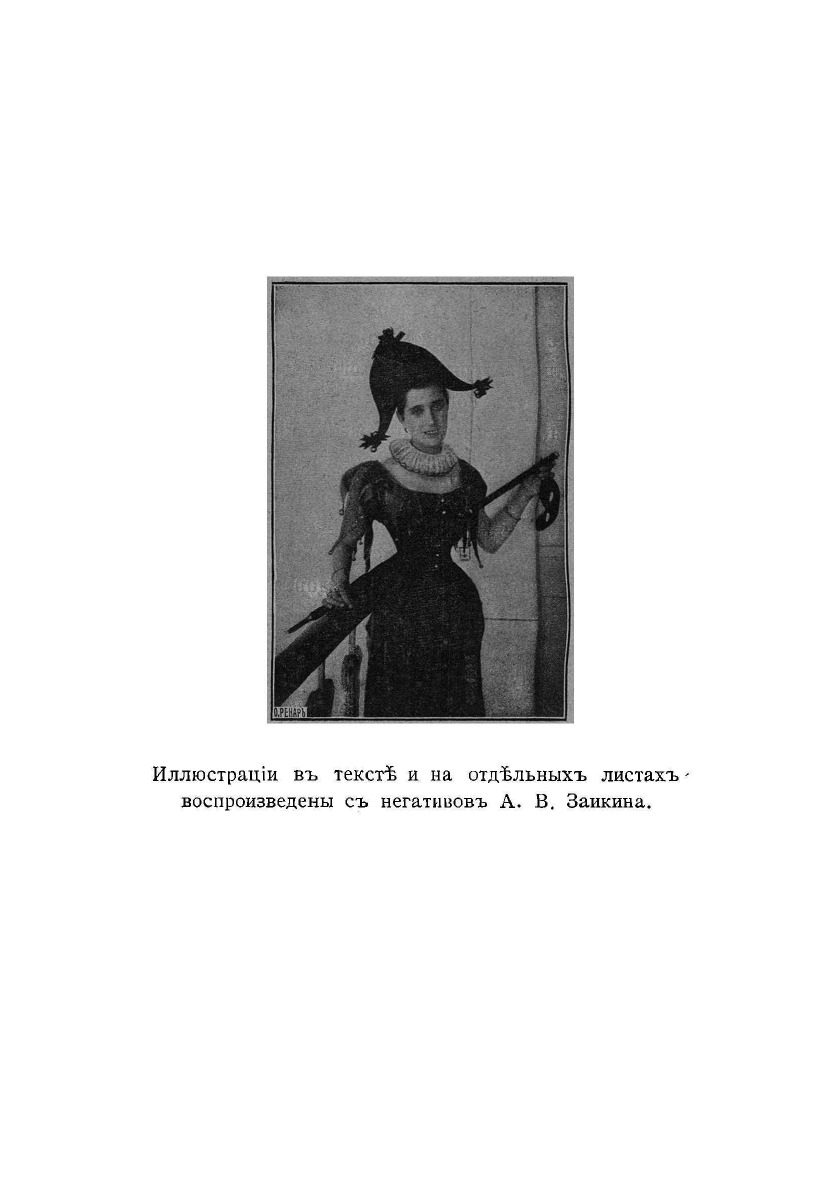 О. РЕНАРЪ

Иллюстраціи въ текстѣ и на отдѣльныхъ листахъ воспроизведены съ негативовъ А. В. Заикина.